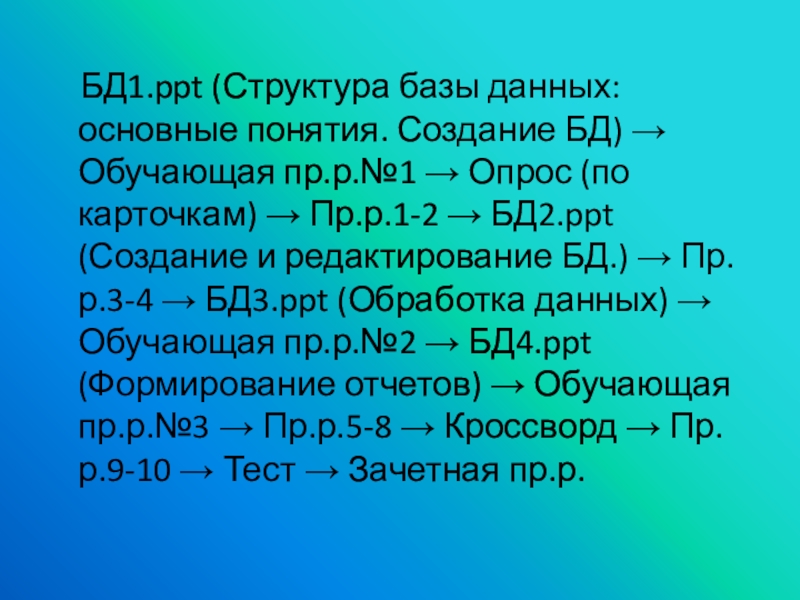 БД1.ppt (Структура базы данных: основные понятия. Создание БД) → Обучающая пр.р.№1 → Опрос (по карточкам) → Пр.р.1-2 → БД2.ppt (Создание и редактирование БД.) → Пр. р.3-4 → БД3.ppt (Обработка данных) → Обучающая пр.р.№2 → БД4.ppt (Формирование отчетов) → Обучающая пр.р.№3 → Пр.р.5-8 → Кроссворд → Пр. р.9-10 → Тест → Зачетная пр.р.